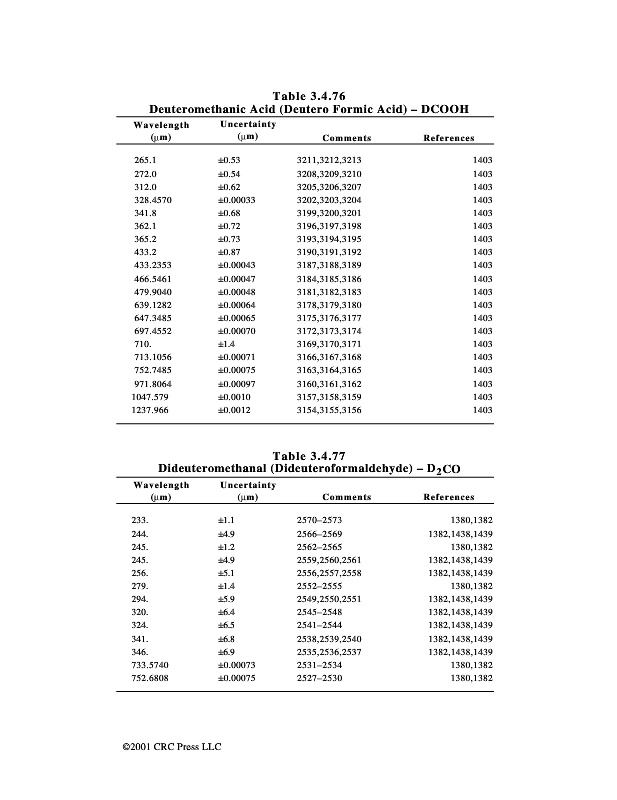 Table 3.4.76
Deuteromethanic Acid (Deutero Formic Acid) – DCOOH

| Wavelength (μm) | Uncertainty (μm) | Comments | References |
|---|---|---|---|
| 265.1 | ±0.53 | 3211,3212,3213 | 1403 |
| 272.0 | ±0.54 | 3208,3209,3210 | 1403 |
| 312.0 | ±0.62 | 3205,3206,3207 | 1403 |
| 328.4570 | ±0.00033 | 3202,3203,3204 | 1403 |
| 341.8 | ±0.68 | 3199,3200,3201 | 1403 |
| 362.1 | ±0.72 | 3196,3197,3198 | 1403 |
| 365.2 | ±0.73 | 3193,3194,3195 | 1403 |
| 433.2 | ±0.87 | 3190,3191,3192 | 1403 |
| 433.2353 | ±0.00043 | 3187,3188,3189 | 1403 |
| 466.5461 | ±0.00047 | 3184,3185,3186 | 1403 |
| 479.9040 | ±0.00048 | 3181,3182,3183 | 1403 |
| 639.1282 | ±0.00064 | 3178,3179,3180 | 1403 |
| 647.3485 | ±0.00065 | 3175,3176,3177 | 1403 |
| 697.4552 | ±0.00070 | 3172,3173,3174 | 1403 |
| 710. | ±1.4 | 3169,3170,3171 | 1403 |
| 713.1056 | ±0.00071 | 3166,3167,3168 | 1403 |
| 752.7485 | ±0.00075 | 3163,3164,3165 | 1403 |
| 971.8064 | ±0.00097 | 3160,3161,3162 | 1403 |
| 1047.579 | ±0.0010 | 3157,3158,3159 | 1403 |
| 1237.966 | ±0.0012 | 3154,3155,3156 | 1403 |

Table 3.4.77
Dideuteromethanal (Dideuteroformaldehyde) – $D_2CO$

| Wavelength (μm) | Uncertainty (μm) | Comments | References |
|---|---|---|---|
| 233. | ±1.1 | 2570–2573 | 1380,1382 |
| 244. | ±4.9 | 2566–2569 | 1382,1438,1439 |
| 245. | ±1.2 | 2562–2565 | 1380,1382 |
| 245. | ±4.9 | 2559,2560,2561 | 1382,1438,1439 |
| 256. | ±5.1 | 2556,2557,2558 | 1382,1438,1439 |
| 279. | ±1.4 | 2552–2555 | 1380,1382 |
| 294. | ±5.9 | 2549,2550,2551 | 1382,1438,1439 |
| 320. | ±6.4 | 2545–2548 | 1382,1438,1439 |
| 324. | ±6.5 | 2541–2544 | 1382,1438,1439 |
| 341. | ±6.8 | 2538,2539,2540 | 1382,1438,1439 |
| 346. | ±6.9 | 2535,2536,2537 | 1382,1438,1439 |
| 733.5740 | ±0.00073 | 2531–2534 | 1380,1382 |
| 752.6808 | ±0.00075 | 2527–2530 | 1380,1382 |

©2001 CRC Press LLC